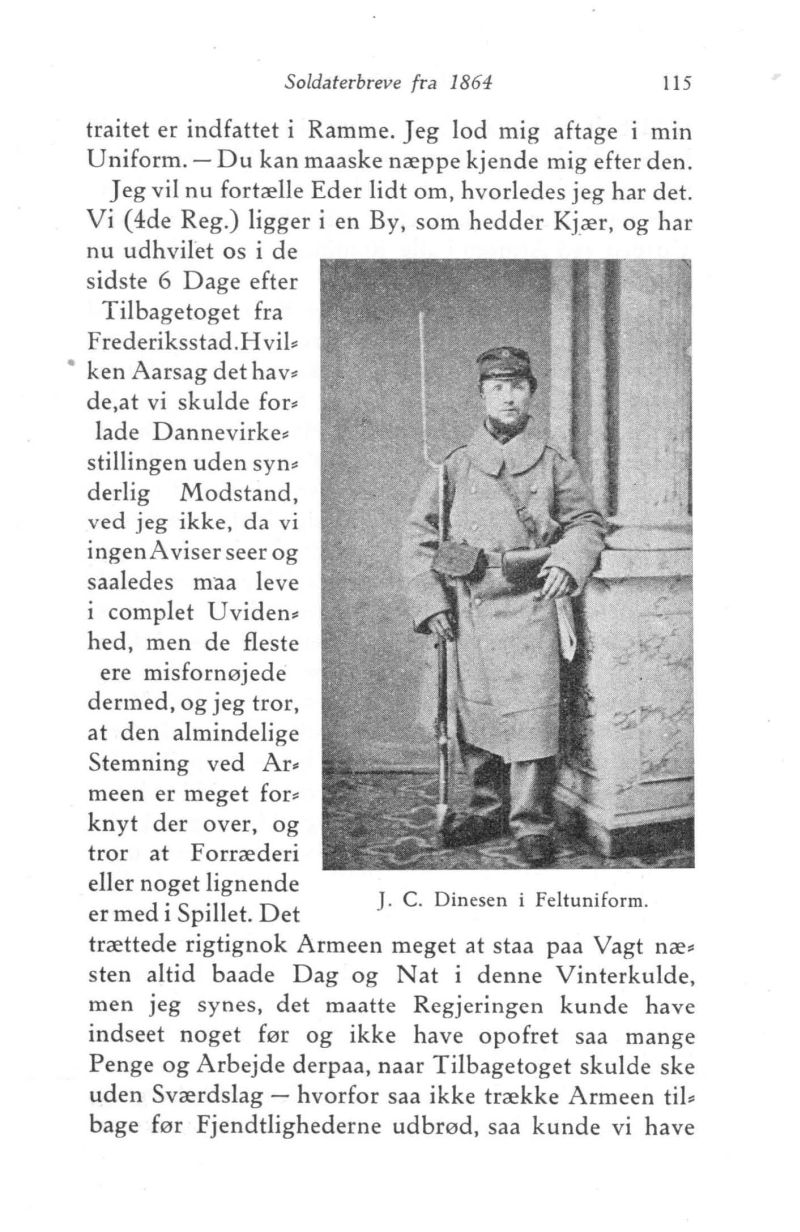 Soldaterbreve fra 1864 115

traitet er indfattet i Ramme. Jeg lod mig aftage i min Uniform. — Du kan maaske næppe kjende mig efter den.

Jeg vil nu fortælle Eder lidt om, hvorledes jeg har det. Vi (4de Reg.) ligger i en By, som hedder Kjær, og har nu udhvilet os i de sidste 6 Dage efter Tilbagetoget fra Frederiksstad. Hvilken Aarsag det havde, at vi skulde forlade Dannevirkestillingen uden synderlig Modstand, ved jeg ikke, da vi ingen Aviser seer og saaledes maa leve i complet Uvidenhed, men de fleste ere misfornøjede dermed, og jeg tror, at den almindelige Stemning ved Armeen er meget forknyt der over, og tror at Forræderi eller noget lignende er med i Spillet. Det trættede rigtignok Armeen meget at staa paa Vagt næsten altid baade Dag og Nat i denne Vinterkulde, men jeg synes, det maatte Regjeringen kunde have indseet noget før og ikke have opofret saa mange Penge og Arbejde derpaa, naar Tilbagetoget skulde ske uden Sværdslag — hvorfor saa ikke trække Armeen tilbage før Fjendtlighederne udbrød, saa kunde vi have

J. C. Dinesen i Feltuniform.